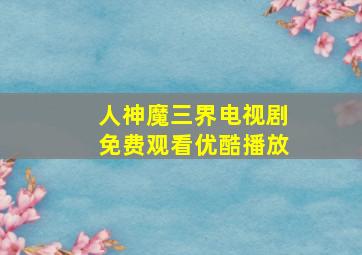 人神魔三界电视剧
免费观看优酷播放